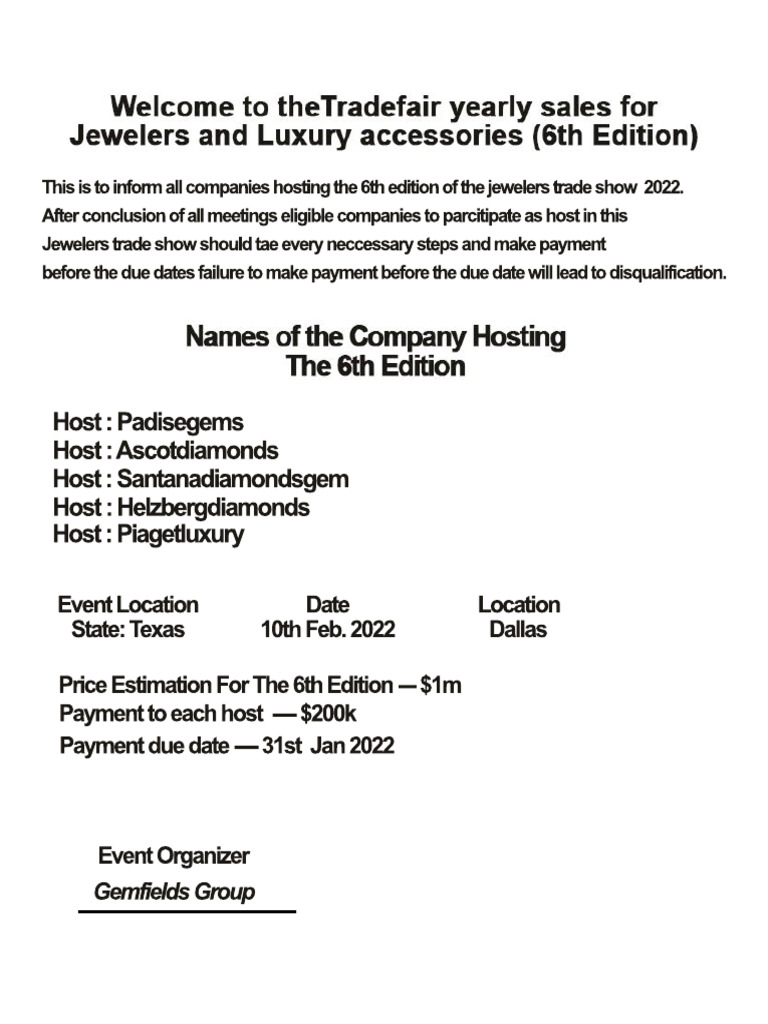 Welcome to theTradefair yearly sales for Jewelers and Luxury accessories (6th Edition)

This is to inform all companies hosting the 6th edition of the jewelers trade show 2022. After conclusion of all meetings eligible companies to parcitipate as host in this Jewelers trade show should tae every neccessary steps and make payment before the due dates failure to make payment before the due date will lead to disqualification.

Names of the Company Hosting
The 6th Edition

Host : Padisegems
Host : Ascotdiamonds
Host : Santanadiamondsgem
Host : Helzbergdiamonds
Host : Piagetluxury

| Event Location | Date | Location |
|---|---|---|
| State: Texas | 10th Feb. 2022 | Dallas |

Price Estimation For The 6th Edition — $1m
Payment to each host — $200k
Payment due date — 31st Jan 2022

Event Organizer
Gemfields Group